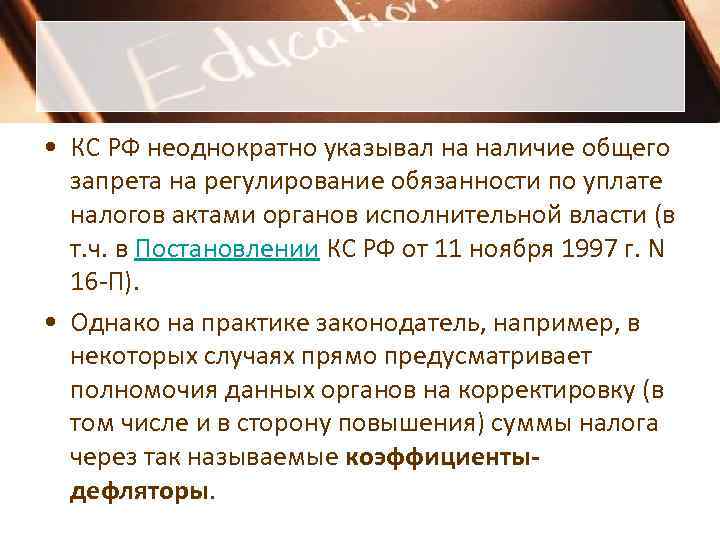 Education

• КС РФ неоднократно указывал на наличие общего запрета на регулирование обязанности по уплате налогов актами органов исполнительной власти (в т.ч. в Постановлении КС РФ от 11 ноября 1997 г. N 16-П).

• Однако на практике законодатель, например, в некоторых случаях прямо предусматривает полномочия данных органов на корректировку (в том числе и в сторону повышения) суммы налога через так называемые коэффициенты-дефляторы.